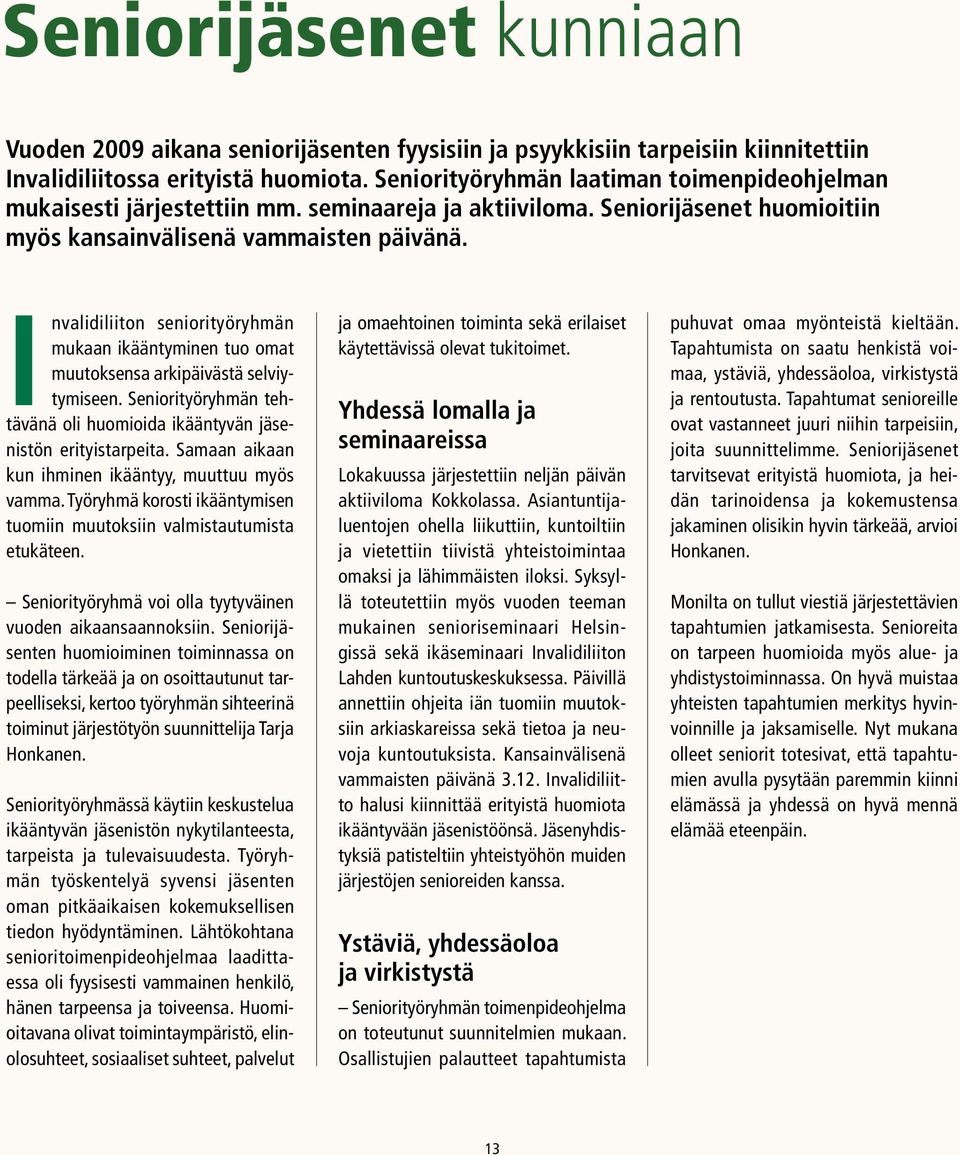 Seniorijäsenet kunniaan

Vuoden 2009 aikana seniorijäsenten fyysisiin ja psyykkisiin tarpeisiin kiinnitettiin Invalidiliitossa erityistä huomiota. Seniorityöryhmän laatiman toimenpideohjelman mukaisesti järjestettiin mm. seminaareja ja aktiiviloma. Seniorijäsenet huomioitiin myös kansainvälisenä vammaisten päivänä.

Invalidiliiton seniorityöryhmän mukaan ikääntyminen tuo omat muutoksensa arkipäivästä selviytymiseen. Seniorityöryhmän tehtävänä oli huomioida ikääntyvän jäsenistön erityistarpeita. Samaan aikaan kun ihminen ikääntyy, muuttuu myös vamma. Työryhmä korosti ikääntymisen tuomiin muutoksiin valmistautumista etukäteen.

– Seniorityöryhmä voi olla tyytyväinen vuoden aikaansaannoksiin. Seniorijäsenten huomioiminen toiminnassa on todella tärkeää ja on osoittautunut tarpeelliseksi, kertoo työryhmän sihteerinä toiminut järjestötyön suunnittelija Tarja Honkanen.

Seniorityöryhmässä käytiin keskustelua ikääntyvän jäsenistön nykytilanteesta, tarpeista ja tulevaisuudesta. Työryhmän työskentelyä syvensi jäsenten oman pitkäaikaisen kokemuksellisen tiedon hyödyntäminen. Lähtökohtana senioritoimenpideohjelmaa laadittaessa oli fyysisesti vammainen henkilö, hänen tarpeensa ja toiveensa. Huomioitavana olivat toimintaympäristö, elinolosuhteet, sosiaaliset suhteet, palvelut ja omaehtoinen toiminta sekä erilaiset käytettävissä olevat tukitoimet.

Yhdessä lomalla ja seminaareissa

Lokakuussa järjestettiin neljän päivän aktiiviloma Kokkolassa. Asiantuntijaluentojen ohella liikuttiin, kuntoiltiin ja vietettiin tiivistä yhteistoimintaa omaksi ja lähimmäisten iloksi. Syksyllä toteutettiin myös vuoden teeman mukainen senioriseminaari Helsingissä sekä ikäseminaari Invalidiliiton Lahden kuntoutuskeskuksessa. Päivillä annettiin ohjeita iän tuomiin muutoksiin arkiaskareissa sekä tietoa ja neuvoja kuntoutuksista. Kansainvälisenä vammaisten päivänä 3.12. Invalidiliitto halusi kiinnittää erityistä huomiota ikääntyvään jäsenistöönsä. Jäsenyhdistyksiä patisteltiin yhteistyöhön muiden järjestöjen senioreiden kanssa.

Ystäviä, yhdessäoloa ja virkistystä

– Seniorityöryhmän toimenpideohjelma on toteutunut suunnitelmien mukaan. Osallistujien palautteet tapahtumista puhuvat omaa myönteistä kieltään. Tapahtumista on saatu henkistä voimaa, ystäviä, yhdessäoloa, virkistystä ja rentoutusta. Tapahtumat senioreille ovat vastanneet juuri niihin tarpeisiin, joita suunnittelimme. Seniorijäsenet tarvitsevat erityistä huomiota, ja heidän tarinoidensa ja kokemustensa jakaminen olisikin hyvin tärkeää, arvioi Honkanen.

Monilta on tullut viestiä järjestettävien tapahtumien jatkamisesta. Senioreita on tarpeen huomioida myös alue- ja yhdistystoiminnassa. On hyvä muistaa yhteisten tapahtumien merkitys hyvinvoinnille ja jaksamiselle. Nyt mukana olleet seniorit totesivat, että tapahtumien avulla pysytään paremmin kiinni elämässä ja yhdessä on hyvä mennä elämää eteenpäin.

13